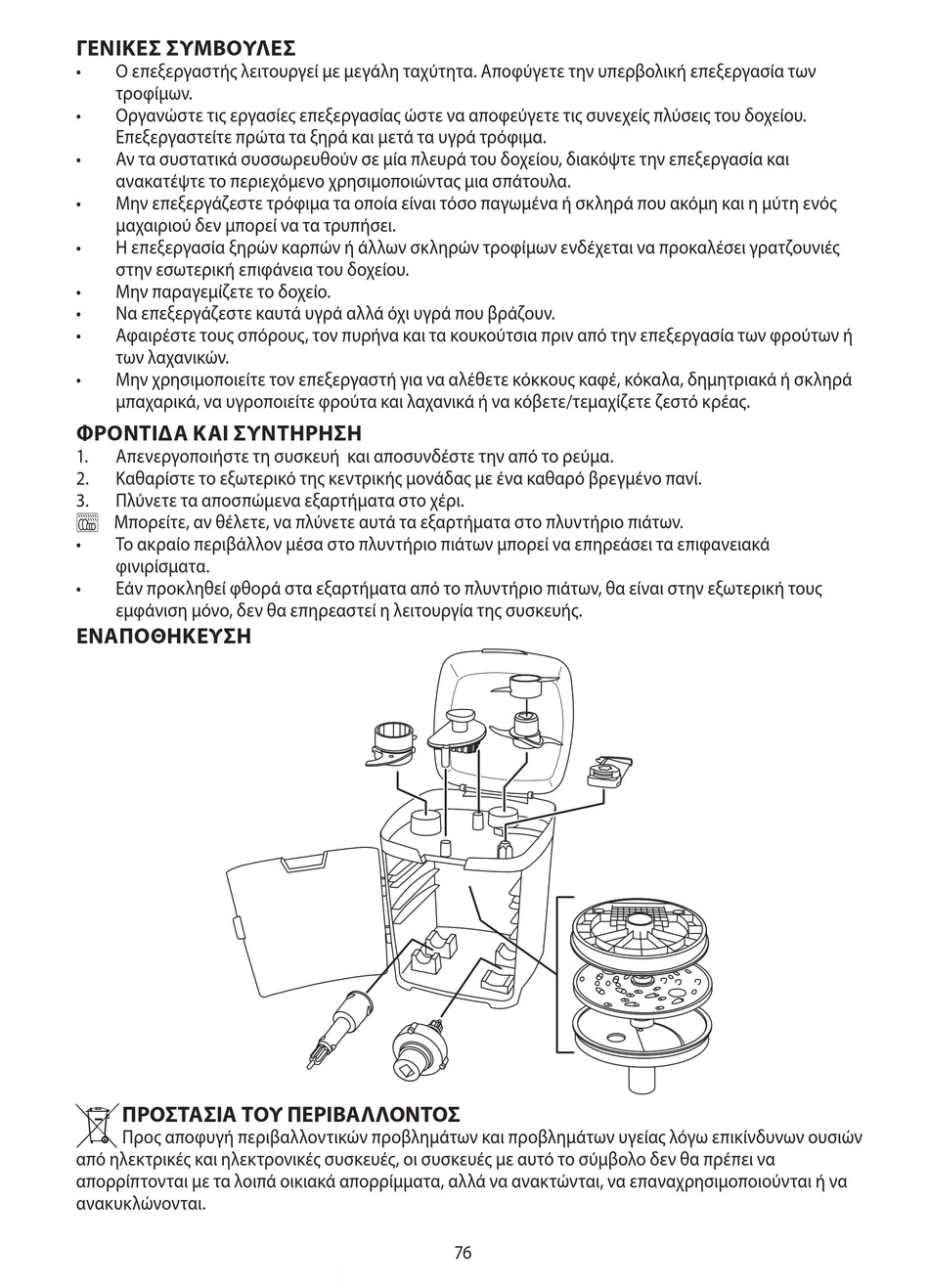 ΓΕΝΙΚΕΣ ΣΥΜΒΟΥΛΕΣ
• Ο επεξεργαστής λειτουργεί με μεγάλη ταχύτητα. Αποφύγετε την υπερβολική επεξεργασία των τροφίμων.
• Οργανώστε τις εργασίες επεξεργασίας ώστε να αποφεύγετε τις συνεχείς πλύσεις του δοχείου. Επεξεργαστείτε πρώτα τα ξηρά και μετά τα υγρά τρόφιμα.
• Αν τα συστατικά συσσωρευθούν σε μία πλευρά του δοχείου, διακόψτε την επεξεργασία και ανακατέψτε το περιεχόμενο χρησιμοποιώντας μια σπάτουλα.
• Μην επεξεργάζεστε τρόφιμα τα οποία είναι τόσο παγωμένα ή σκληρά που ακόμη και η μύτη ενός μαχαιριού δεν μπορεί να τα τρυπήσει.
• Η επεξεργασία ξηρών καρπών ή άλλων σκληρών τροφίμων ενδέχεται να προκαλέσει γρατζουνιές στην εσωτερική επιφάνεια του δοχείου.
• Μην παραγεμίζετε το δοχείο.
• Να επεξεργάζεστε καυτά υγρά αλλά όχι υγρά που βράζουν.
• Αφαιρέστε τους σπόρους, τον πυρήνα και τα κουκούτσια πριν από την επεξεργασία των φρούτων ή των λαχανικών.
• Μην χρησιμοποιείτε τον επεξεργαστή για να αλέθετε κόκκους καφέ, κόκαλα, δημητριακά ή σκληρά μπαχαρικά, να υγροποιείτε φρούτα και λαχανικά ή να κόβετε/τεμαχίζετε ζεστό κρέας.

ΦΡΟΝΤΙΔΑ ΚΑΙ ΣΥΝΤΗΡΗΣΗ
1. Απενεργοποιήστε τη συσκευή και αποσυνδέστε την από το ρεύμα.
2. Καθαρίστε το εξωτερικό της κεντρικής μονάδας με ένα καθαρό βρεγμένο πανί.
3. Πλύνετε τα αποσπώμενα εξαρτήματα στο χέρι.
Μπορείτε, αν θέλετε, να πλύνετε αυτά τα εξαρτήματα στο πλυντήριο πιάτων.
• Το ακραίο περιβάλλον μέσα στο πλυντήριο πιάτων μπορεί να επηρεάσει τα επιφανειακά φινιρίσματα.
• Εάν προκληθεί φθορά στα εξαρτήματα από το πλυντήριο πιάτων, θα είναι στην εξωτερική τους εμφάνιση μόνο, δεν θα επηρεαστεί η λειτουργία της συσκευής.

ΕΝΑΠΟΘΗΚΕΥΣΗ

ΠΡΟΣΤΑΣΙΑ ΤΟΥ ΠΕΡΙΒΑΛΛΟΝΤΟΣ
Προς αποφυγή περιβαλλοντικών προβλημάτων και προβλημάτων υγείας λόγω επικίνδυνων ουσιών από ηλεκτρικές και ηλεκτρονικές συσκευές, οι συσκευές με αυτό το σύμβολο δεν θα πρέπει να απορρίπτονται με τα λοιπά οικιακά απορρίμματα, αλλά να ανακτώνται, να επαναχρησιμοποιούνται ή να ανακυκλώνονται.

76